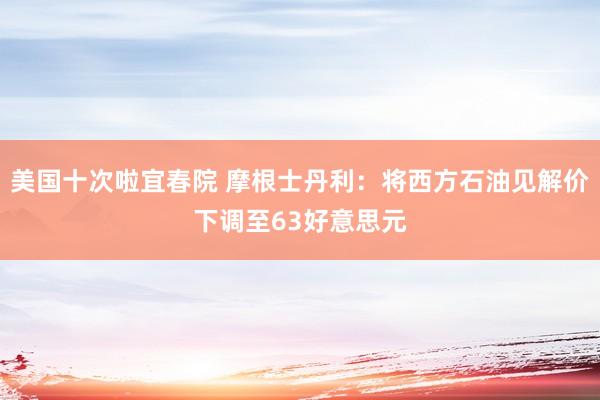 美国十次啦宜春院 摩根士丹利：将西方石油见解价下调至63好意思元